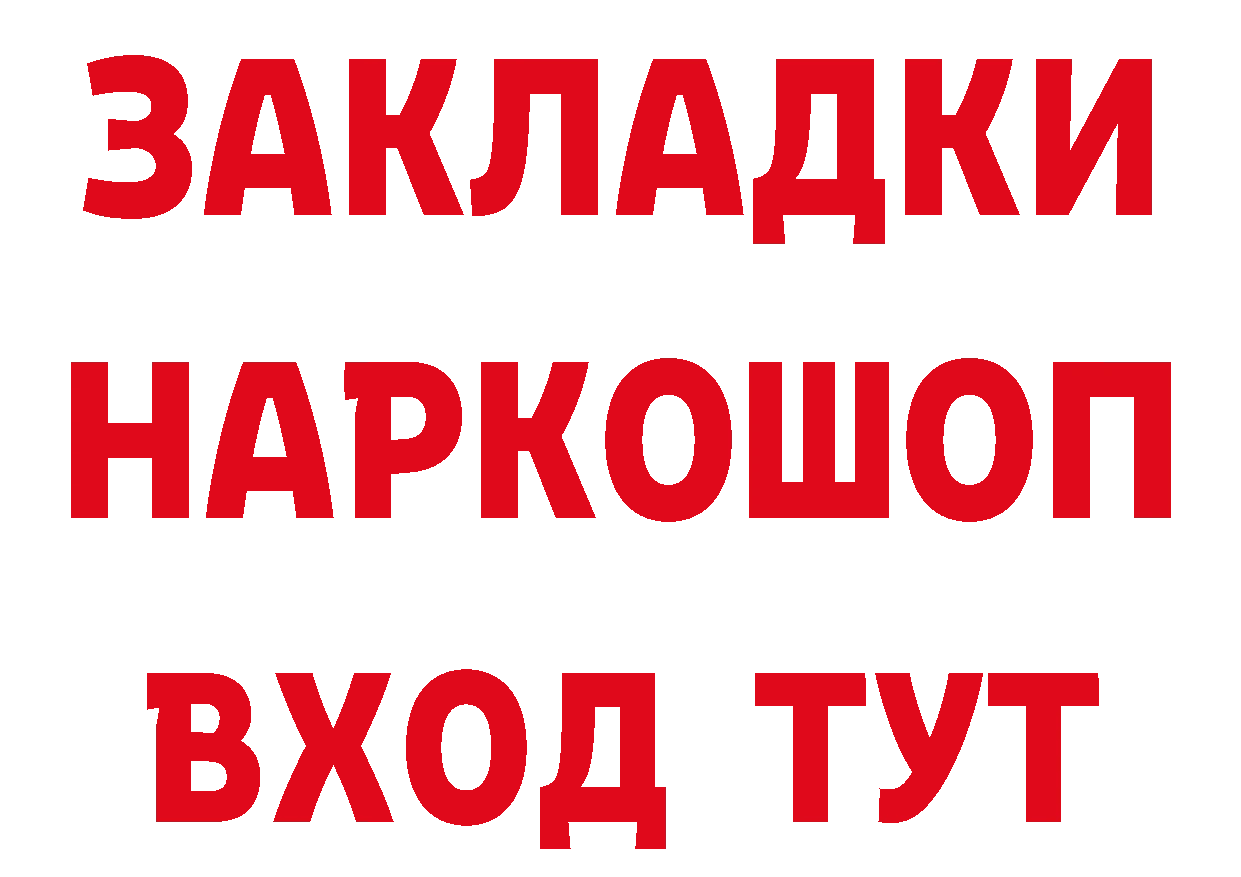 ЗАКЛАДКИ НАРКОШОП ВХОД ТУТ